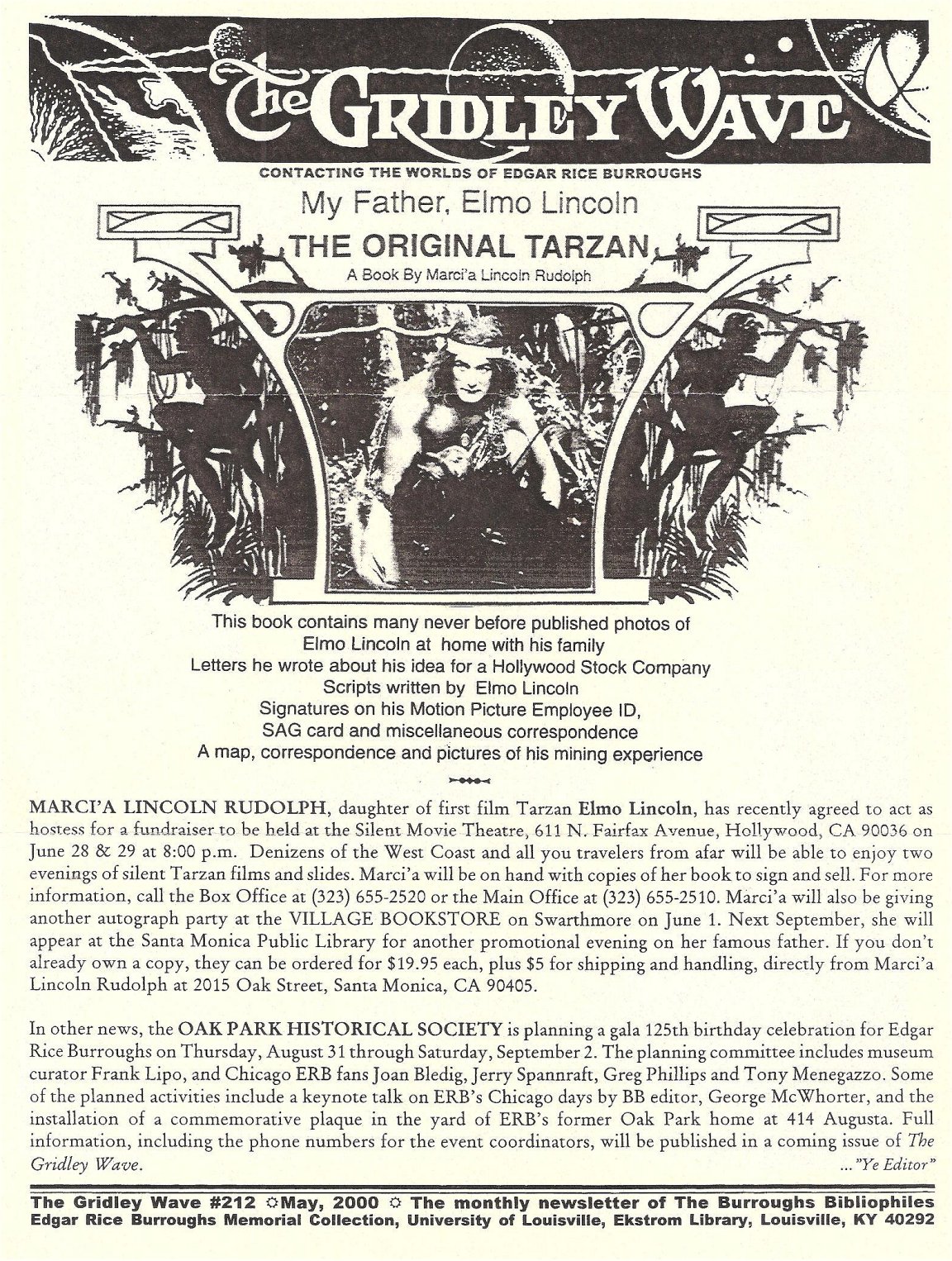 The GRIDLEY WAVE

CONTACTING THE WORLDS OF EDGAR RICE BURROUGHS

My Father, Elmo Lincoln

THE ORIGINAL TARZAN

A Book By Marci'a Lincoln Rudolph

This book contains many never before published photos of Elmo Lincoln at home with his family
Letters he wrote about his idea for a Hollywood Stock Company
Scripts written by Elmo Lincoln
Signatures on his Motion Picture Employee ID, SAG card and miscellaneous correspondence
A map, correspondence and pictures of his mining experience

MARCI'A LINCOLN RUDOLPH, daughter of first film Tarzan Elmo Lincoln, has recently agreed to act as hostess for a fundraiser to be held at the Silent Movie Theatre, 611 N. Fairfax Avenue, Hollywood, CA 90036 on June 28 & 29 at 8:00 p.m. Denizens of the West Coast and all you travelers from afar will be able to enjoy two evenings of silent Tarzan films and slides. Marci'a will be on hand with copies of her book to sign and sell. For more information, call the Box Office at (323) 655-2520 or the Main Office at (323) 655-2510. Marci'a will also be giving another autograph party at the VILLAGE BOOKSTORE on Swarthmore on June 1. Next September, she will appear at the Santa Monica Public Library for another promotional evening on her famous father. If you don't already own a copy, they can be ordered for $19.95 each, plus $5 for shipping and handling, directly from Marci'a Lincoln Rudolph at 2015 Oak Street, Santa Monica, CA 90405.

In other news, the OAK PARK HISTORICAL SOCIETY is planning a gala 125th birthday celebration for Edgar Rice Burroughs on Thursday, August 31 through Saturday, September 2. The planning committee includes museum curator Frank Lipo, and Chicago ERB fans Joan Bledig, Jerry Spannraft, Greg Phillips and Tony Menegazzo. Some of the planned activities include a keynote talk on ERB's Chicago days by BB editor, George McWhorter, and the installation of a commemorative plaque in the yard of ERB's former Oak Park home at 414 Augusta. Full information, including the phone numbers for the event coordinators, will be published in a coming issue of The Gridley Wave. ..."Ye Editor"

The Gridley Wave #212 ☼May, 2000 ☼ The monthly newsletter of The Burroughs Bibliophiles
Edgar Rice Burroughs Memorial Collection, University of Louisville, Ekstrom Library, Louisville, KY 40292